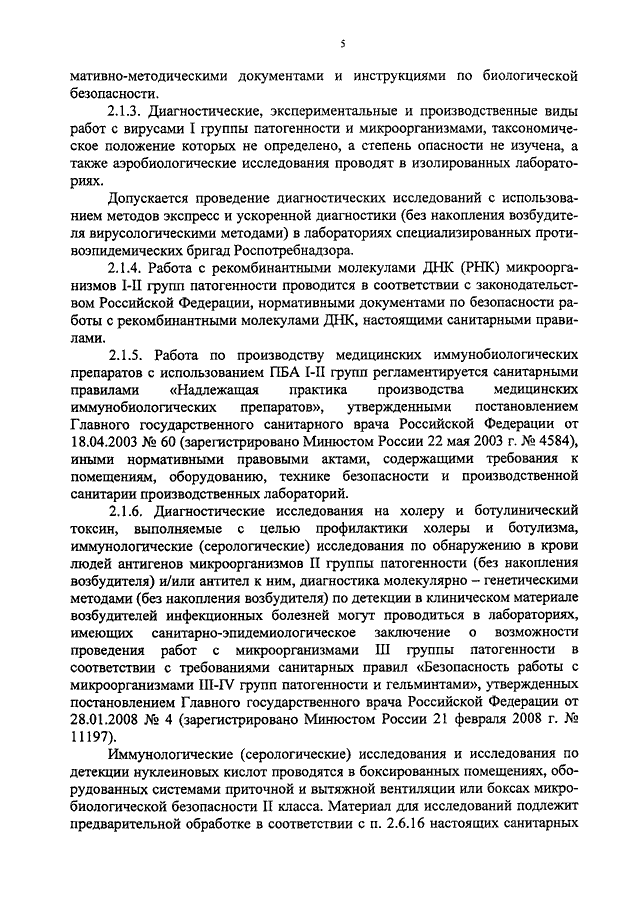 5

мативно-методическими документами и инструкциями по биологической безопасности.

2.1.3. Диагностические, экспериментальные и производственные виды работ с вирусами I группы патогенности и микроорганизмами, таксономическое положение которых не определено, а степень опасности не изучена, а также аэробиологические исследования проводят в изолированных лабораториях.

Допускается проведение диагностических исследований с использованием методов экспресс и ускоренной диагностики (без накопления возбудителя вирусологическими методами) в лабораториях специализированных противоэпидемических бригад Роспотребнадзора.

2.1.4. Работа с рекомбинантными молекулами ДНК (РНК) микроорганизмов I-II групп патогенности проводится в соответствии с законодательством Российской Федерации, нормативными документами по безопасности работы с рекомбинантными молекулами ДНК, настоящими санитарными правилами.

2.1.5. Работа по производству медицинских иммунобиологических препаратов с использованием ПБА I-II групп регламентируется санитарными правилами «Надлежащая практика производства медицинских иммунобиологических препаратов», утвержденными постановлением Главного государственного санитарного врача Российской Федерации от 18.04.2003 № 60 (зарегистрировано Минюстом России 22 мая 2003 г. № 4584), иными нормативными правовыми актами, содержащими требования к помещениям, оборудованию, технике безопасности и производственной санитарии производственных лабораторий.

2.1.6. Диагностические исследования на холеру и ботулинический токсин, выполняемые с целью профилактики холеры и ботулизма, иммунологические (серологические) исследования по обнаружению в крови людей антигенов микроорганизмов II группы патогенности (без накопления возбудителя) и/или антител к ним, диагностика молекулярно – генетическими методами (без накопления возбудителя) по детекции в клиническом материале возбудителей инфекционных болезней могут проводиться в лабораториях, имеющих санитарно-эпидемиологическое заключение о возможности проведения работ с микроорганизмами III группы патогенности в соответствии с требованиями санитарных правил «Безопасность работы с микроорганизмами III-IV групп патогенности и гельминтами», утвержденных постановлением Главного государственного врача Российской Федерации от 28.01.2008 № 4 (зарегистрировано Минюстом России 21 февраля 2008 г. № 11197).

Иммунологические (серологические) исследования и исследования по детекции нуклеиновых кислот проводятся в боксированных помещениях, оборудованных системами приточной и вытяжной вентиляции или боксах микробиологической безопасности II класса. Материал для исследований подлежит предварительной обработке в соответствии с п. 2.6.16 настоящих санитарных